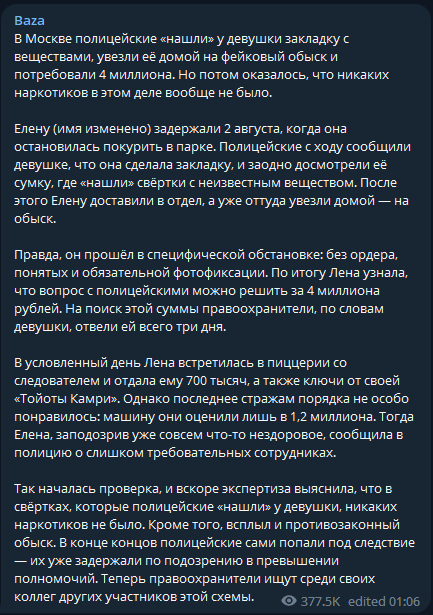 Baza
В Москве полицейские «нашли» у девушки закладку с веществами, увезли её домой на фейковый обыск и потребовали 4 миллиона. Но потом оказалось, что никаких наркотиков в этом деле вообще не было.

Елену (имя изменено) задержали 2 августа, когда она остановилась покурить в парке. Полицейские с ходу сообщили девушке, что она сделала закладку, и заодно досмотрели её сумку, где «нашли» свёртки с неизвестным веществом. После этого Елену доставили в отдел, а уже оттуда увезли домой — на обыск.

Правда, он прошёл в специфической обстановке: без ордера, понятых и обязательной фотофиксации. По итогу Лена узнала, что вопрос с полицейскими можно решить за 4 миллиона рублей. На поиск этой суммы правоохранители, по словам девушки, отвели ей всего три дня.

В условленный день Лена встретилась в пиццерии со следователем и отдала ему 700 тысяч, а также ключи от своей «Тойоты Камри». Однако последнее стражам порядка не особо понравилось: машину они оценили лишь в 1,2 миллиона. Тогда Елена, заподозрив уже совсем что-то нездоровое, сообщила в полицию о слишком требовательных сотрудниках.

Так началась проверка, и вскоре экспертиза выяснила, что в свёртках, которые полицейские «нашли» у девушки, никаких наркотиков не было. Кроме того, всплыл и противозаконный обыск. В конце концов полицейские сами попали под следствие — их уже задержали по подозрению в превышении полномочий. Теперь правоохранители ищут среди своих коллег других участников этой схемы.

377.5K edited 01:06